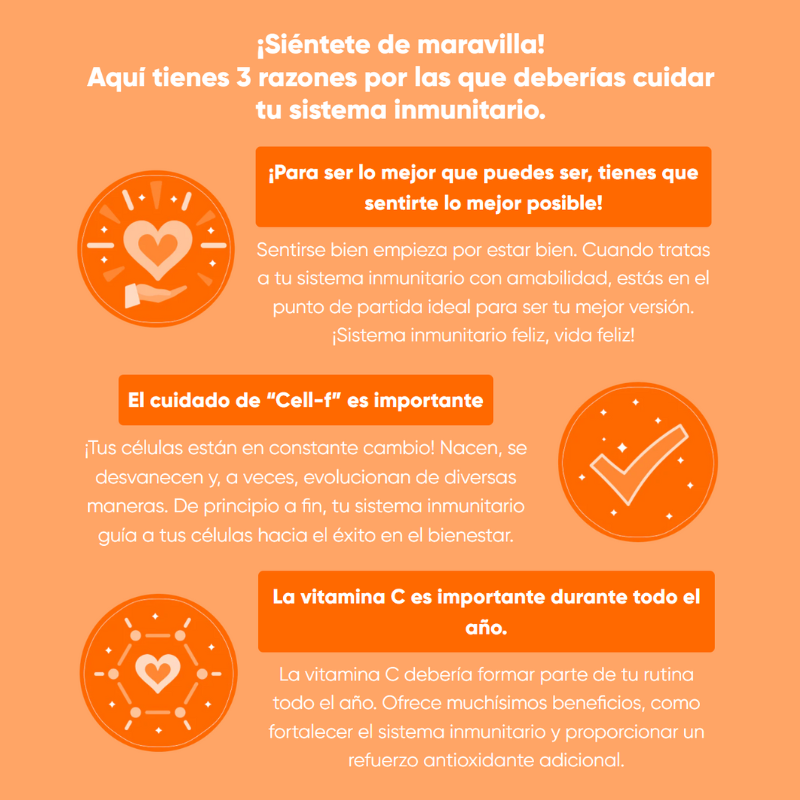 ¡Siéntete de maravilla!
Aquí tienes 3 razones por las que deberías cuidar tu sistema inmunitario.

¡Para ser lo mejor que puedes ser, tienes que sentirte lo mejor posible!

Sentirse bien empieza por estar bien. Cuando tratas a tu sistema inmunitario con amabilidad, estás en el punto de partida ideal para ser tu mejor versión. ¡Sistema inmunitario feliz, vida feliz!

El cuidado de "Cell-f" es importante

¡Tus células están en constante cambio! Nacen, se desvanecen y, a veces, evolucionan de diversas maneras. De principio a fin, tu sistema inmunitario guía a tus células hacia el éxito en el bienestar.

La vitamina C es importante durante todo el año.

La vitamina C debería formar parte de tu rutina todo el año. Ofrece muchísimos beneficios, como fortalecer el sistema inmunitario y proporcionar un refuerzo antioxidante adicional.